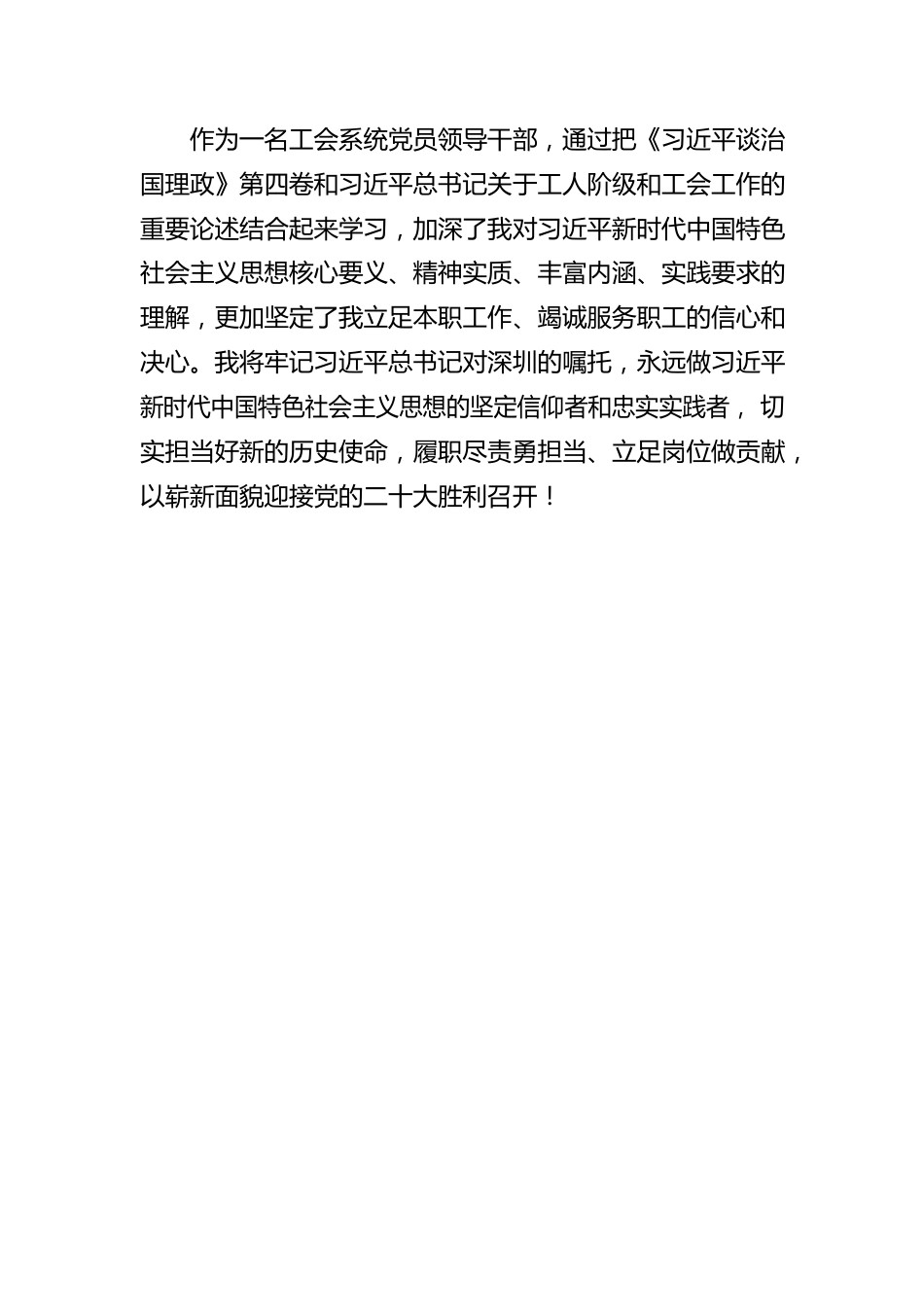 作为一名工会系统党员领导干部，通过把《习近平谈治国理政》第四卷和习近平总书记关于工人阶级和工会工作的重要论述结合起来学习，加深了我对习近平新时代中国特色社会主义思想核心要义、精神实质、丰富内涵、实践要求的理解，更加坚定了我立足本职工作、竭诚服务职工的信心和决心。我将牢记习近平总书记对深圳的嘱托，永远做习近平新时代中国特色社会主义思想的坚定信仰者和忠实实践者，切实担当好新的历史使命，履职尽责勇担当、立足岗位做贡献，以崭新面貌迎接党的二十大胜利召开！